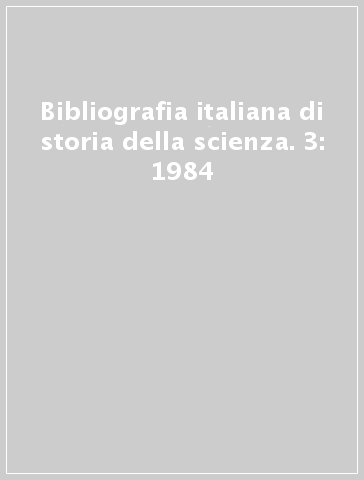 Bibliografia italiana di storia della scienza. 3: 1984